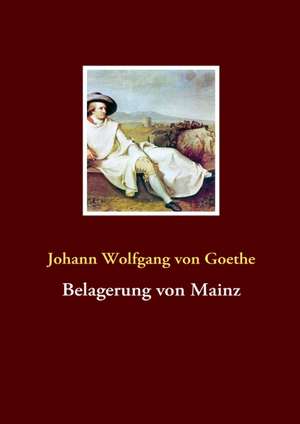 Johann Wolfgang von Goethe

Belagerung von Mainz